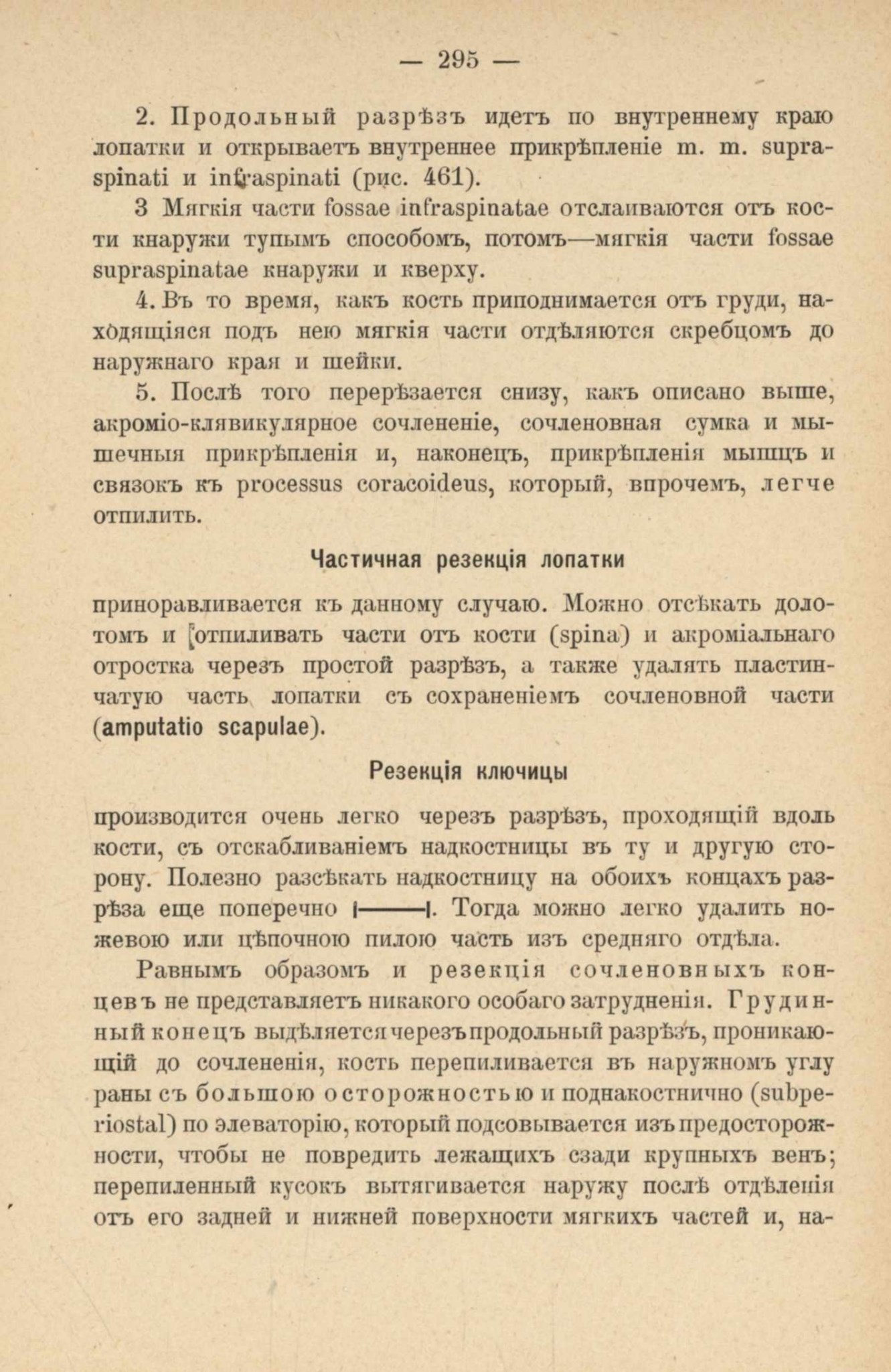 — 295 —

2. Продольный разрѣзъ идетъ по внутреннему краю лопатки и открываетъ внутреннее прикрѣпленіе m. m. supraspinati и infraspinati (рис. 461).

3 Мягкія части fossae infraspinatae отслаиваются отъ кости кнаружи тупымъ способомъ, потомъ—мягкія части fossae supraspinatae кнаружи и кверху.

4. Въ то время, какъ кость приподнимается отъ груди, находящіяся подъ нею мягкія части отдѣляются скребцомъ до наружнаго края и шейки.

5. Послѣ того перерѣзается снизу, какъ описано выше, акроміо-клявикулярное сочлененіе, сочленовная сумка и мышечныя прикрѣпленія и, наконецъ, прикрѣпленія мышцъ и связокъ къ processus coracoideus, который, впрочемъ, легче отпилить.

Частичная резекція лопатки

приноравливается къ данному случаю. Можно отсѣкать долотомъ и отпиливать части отъ кости (spina) и акроміальнаго отростка черезъ простой разрѣзъ, а также удалять пластинчатую часть лопатки съ сохраненіемъ сочленовной части (amputatio scapulae).

Резекція ключицы

производится очень легко черезъ разрѣзъ, проходящій вдоль кости, съ отскабливаніемъ надкостницы въ ту и другую сторону. Полезно разсѣкать надкостницу на обоихъ концахъ разрѣза еще поперечно |———|. Тогда можно легко удалить ножевою или цѣпочною пилою часть изъ средняго отдѣла.

Равнымъ образомъ и резекція сочленовныхъ концевъ не представляетъ никакого особаго затрудненія. Грудинный конецъ выдѣляется черезъ продольный разрѣзъ, проникающій до сочлененія, кость перепиливается въ наружномъ углу раны съ большою осторожностью и поднакостнично (subperiostal) по элеваторію, который подсовывается изъ предосторожности, чтобы не повредить лежащихъ сзади крупныхъ венъ; перепиленный кусокъ вытягивается наружу послѣ отдѣленія отъ его задней и нижней поверхности мягкихъ частей и, на-